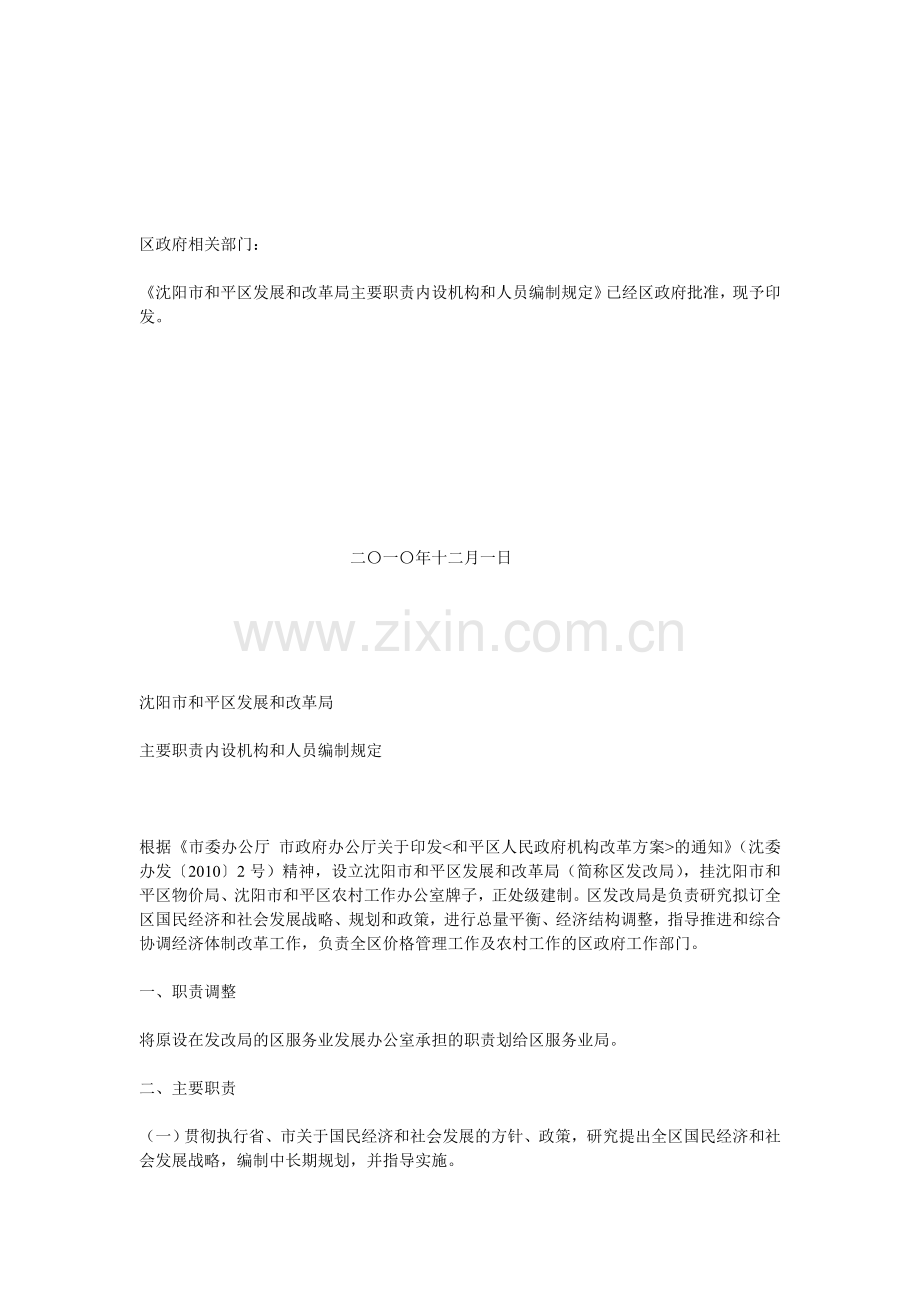 区政府相关部门：

《沈阳市和平区发展和改革局主要职责内设机构和人员编制规定》已经区政府批准，现予印发。

二〇一〇年十二月一日

www.zixin.com.cn

沈阳市和平区发展和改革局

主要职责内设机构和人员编制规定

根据《市委办公厅 市政府办公厅关于印发<和平区人民政府机构改革方案>的通知》（沈委办发〔2010〕2号）精神，设立沈阳市和平区发展和改革局（简称区发改局），挂沈阳市和平区物价局、沈阳市和平区农村工作办公室牌子，正处级建制。区发改局是负责研究拟订全区国民经济和社会发展战略、规划和政策，进行总量平衡、经济结构调整，指导推进和综合协调经济体制改革工作，负责全区价格管理工作及农村工作的区政府工作部门。

一、职责调整

将原设在发改局的区服务业发展办公室承担的职责划给区服务业局。

二、主要职责

（一）贯彻执行省、市关于国民经济和社会发展的方针、政策，研究提出全区国民经济和社会发展战略，编制中长期规划，并指导实施。